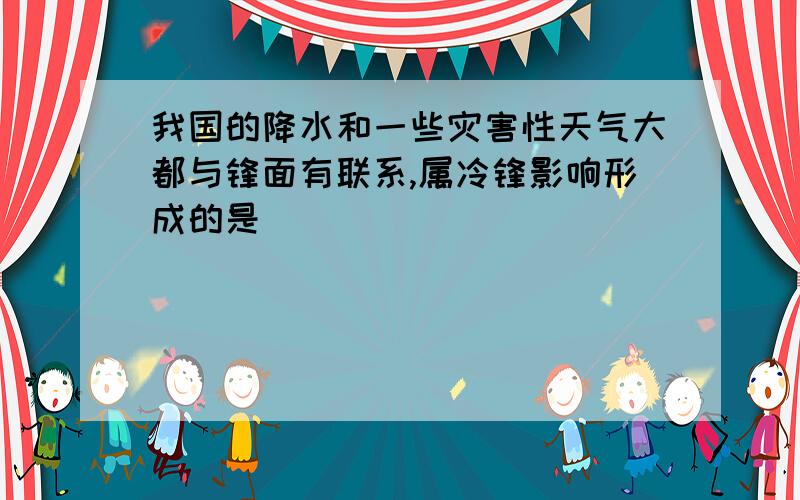 我国的降水和一些灾害性天气大都与锋面有联系,属冷锋影响形成的是